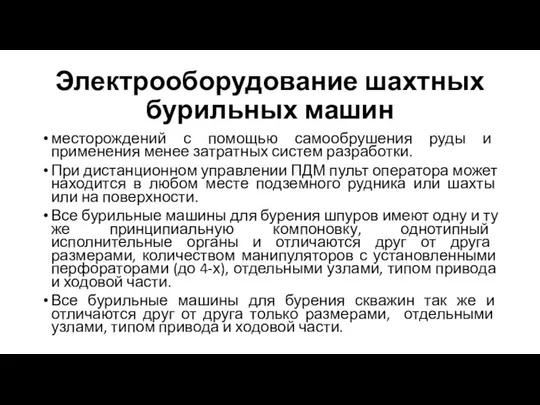 Электрооборудование шахтных бурильных машин

• месторождений с помощью самообрушения руды и применения менее затратных систем разработки.

• При дистанционном управлении ПДМ пульт оператора может находится в любом месте подземного рудника или шахты или на поверхности.

• Все бурильные машины для бурения шпуров имеют одну и ту же принципиальную компоновку, однотипный исполнительные органы и отличаются друг от друга размерами, количеством манипуляторов с установленными перфораторами (до 4-х), отдельными узлами, типом привода и ходовой части.

• Все бурильные машины для бурения скважин так же и отличаются друг от друга только размерами, отдельными узлами, типом привода и ходовой части.